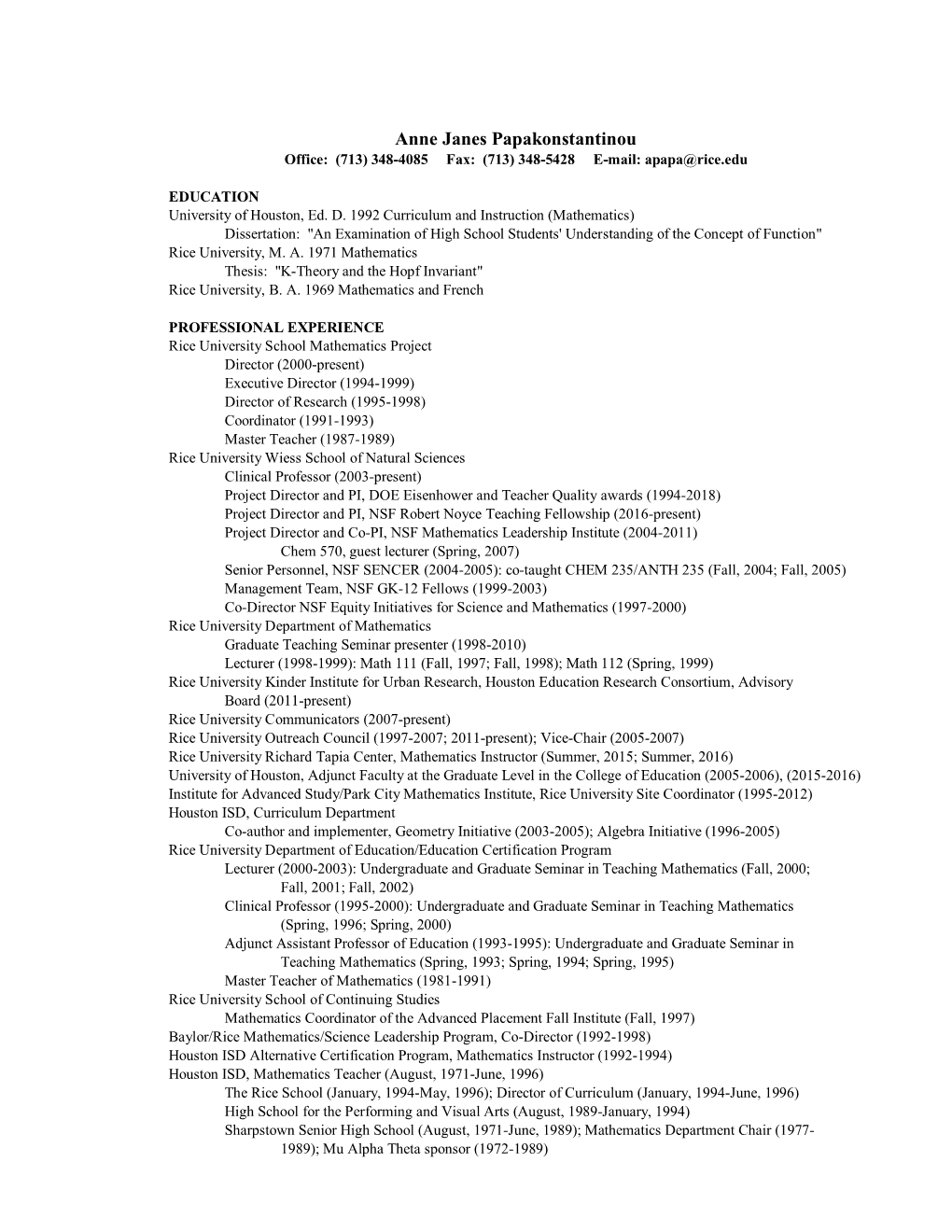 Anne Janes Papakonstantinou
Office: (713) 348-4085 Fax: (713) 348-5428 E-mail: apapa@rice.edu

EDUCATION
University of Houston, Ed. D. 1992 Curriculum and Instruction (Mathematics)
Dissertation: "An Examination of High School Students' Understanding of the Concept of Function"
Rice University, M. A. 1971 Mathematics
Thesis: "K-Theory and the Hopf Invariant"
Rice University, B. A. 1969 Mathematics and French

PROFESSIONAL EXPERIENCE
Rice University School Mathematics Project
Director (2000-present)
Executive Director (1994-1999)
Director of Research (1995-1998)
Coordinator (1991-1993)
Master Teacher (1987-1989)
Rice University Wiess School of Natural Sciences
Clinical Professor (2003-present)
Project Director and PI, DOE Eisenhower and Teacher Quality awards (1994-2018)
Project Director and PI, NSF Robert Noyce Teaching Fellowship (2016-present)
Project Director and Co-PI, NSF Mathematics Leadership Institute (2004-2011)
Chem 570, guest lecturer (Spring, 2007)
Senior Personnel, NSF SENCER (2004-2005): co-taught CHEM 235/ANTH 235 (Fall, 2004; Fall, 2005)
Management Team, NSF GK-12 Fellows (1999-2003)
Co-Director NSF Equity Initiatives for Science and Mathematics (1997-2000)
Rice University Department of Mathematics
Graduate Teaching Seminar presenter (1998-2010)
Lecturer (1998-1999): Math 111 (Fall, 1997; Fall, 1998); Math 112 (Spring, 1999)
Rice University Kinder Institute for Urban Research, Houston Education Research Consortium, Advisory Board (2011-present)
Rice University Communicators (2007-present)
Rice University Outreach Council (1997-2007; 2011-present); Vice-Chair (2005-2007)
Rice University Richard Tapia Center, Mathematics Instructor (Summer, 2015; Summer, 2016)
University of Houston, Adjunct Faculty at the Graduate Level in the College of Education (2005-2006), (2015-2016)
Institute for Advanced Study/Park City Mathematics Institute, Rice University Site Coordinator (1995-2012)
Houston ISD, Curriculum Department
Co-author and implementer, Geometry Initiative (2003-2005); Algebra Initiative (1996-2005)
Rice University Department of Education/Education Certification Program
Lecturer (2000-2003): Undergraduate and Graduate Seminar in Teaching Mathematics (Fall, 2000; Fall, 2001; Fall, 2002)
Clinical Professor (1995-2000): Undergraduate and Graduate Seminar in Teaching Mathematics (Spring, 1996; Spring, 2000)
Adjunct Assistant Professor of Education (1993-1995): Undergraduate and Graduate Seminar in Teaching Mathematics (Spring, 1993; Spring, 1994; Spring, 1995)
Master Teacher of Mathematics (1981-1991)
Rice University School of Continuing Studies
Mathematics Coordinator of the Advanced Placement Fall Institute (Fall, 1997)
Baylor/Rice Mathematics/Science Leadership Program, Co-Director (1992-1998)
Houston ISD Alternative Certification Program, Mathematics Instructor (1992-1994)
Houston ISD, Mathematics Teacher (August, 1971-June, 1996)
The Rice School (January, 1994-May, 1996); Director of Curriculum (January, 1994-June, 1996)
High School for the Performing and Visual Arts (August, 1989-January, 1994)
Sharpstown Senior High School (August, 1971-June, 1989); Mathematics Department Chair (1977-1989); Mu Alpha Theta sponsor (1972-1989)